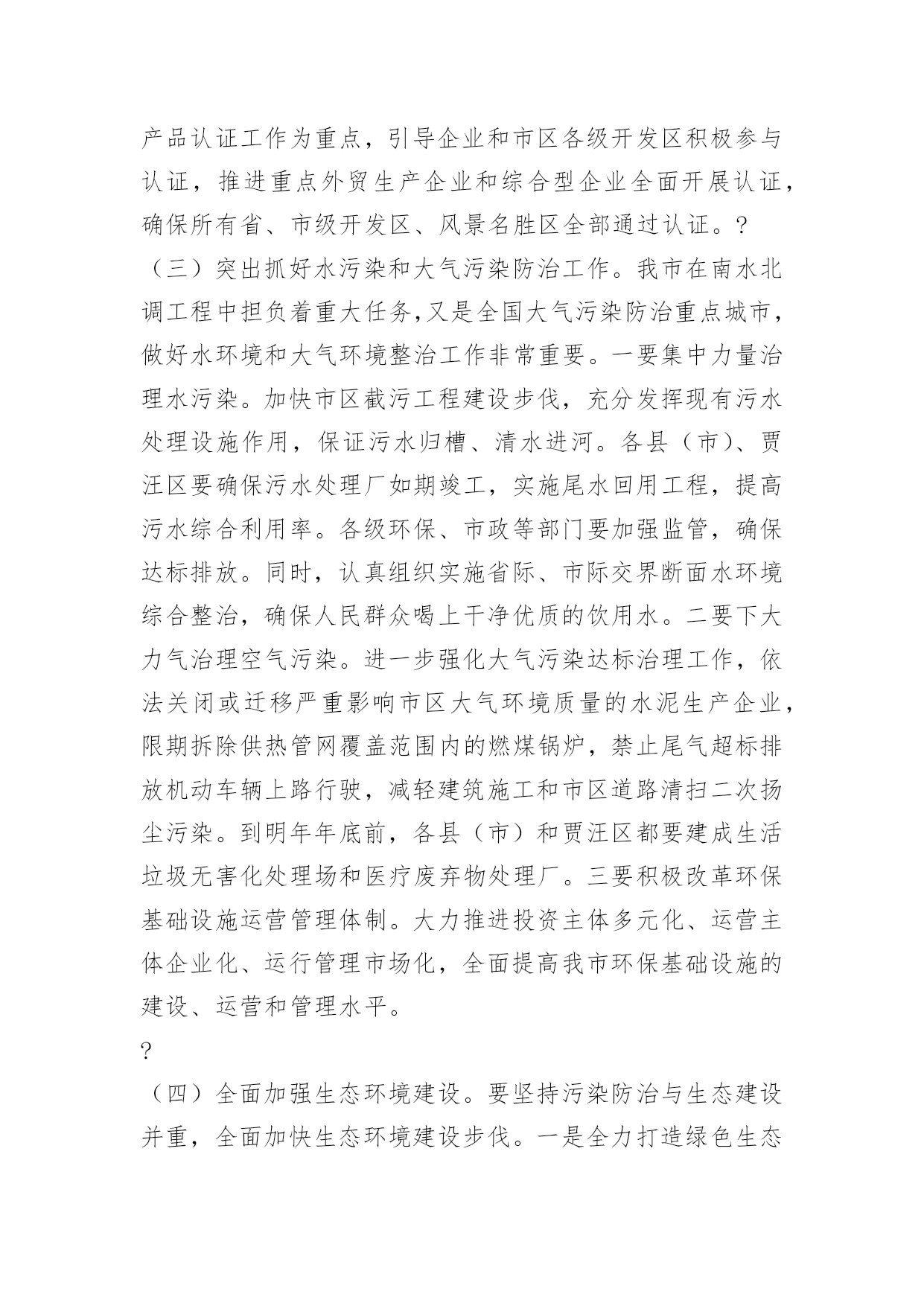 产品认证工作为重点，引导企业和市区各级开发区积极参与认证，推进重点外贸生产企业和综合型企业全面开展认证，确保所有省、市级开发区、风景名胜区全部通过认证。?
（三）突出抓好水污染和大气污染防治工作。我市在南水北调工程中担负着重大任务,又是全国大气污染防治重点城市，做好水环境和大气环境整治工作非常重要。一要集中力量治理水污染。加快市区截污工程建设步伐，充分发挥现有污水处理设施作用，保证污水归槽、清水进河。各县（市）、贾汪区要确保污水处理厂如期竣工，实施尾水回用工程，提高污水综合利用率。各级环保、市政等部门要加强监管，确保达标排放。同时，认真组织实施省际、市际交界断面水环境综合整治，确保人民群众喝上干净优质的饮用水。二要下大力气治理空气污染。进一步强化大气污染达标治理工作，依法关闭或迁移严重影响市区大气环境质量的水泥生产企业，限期拆除供热管网覆盖范围内的燃煤锅炉，禁止尾气超标排放机动车辆上路行驶，减轻建筑施工和市区道路清扫二次扬尘污染。到明年年底前，各县（市）和贾汪区都要建成生活垃圾无害化处理场和医疗废弃物处理厂。三要积极改革环保基础设施运营管理体制。大力推进投资主体多元化、运营主体企业化、运行管理市场化，全面提高我市环保基础设施的建设、运营和管理水平。
?
（四）全面加强生态环境建设。要坚持污染防治与生态建设并重，全面加快生态环境建设步伐。一是全力打造绿色生态